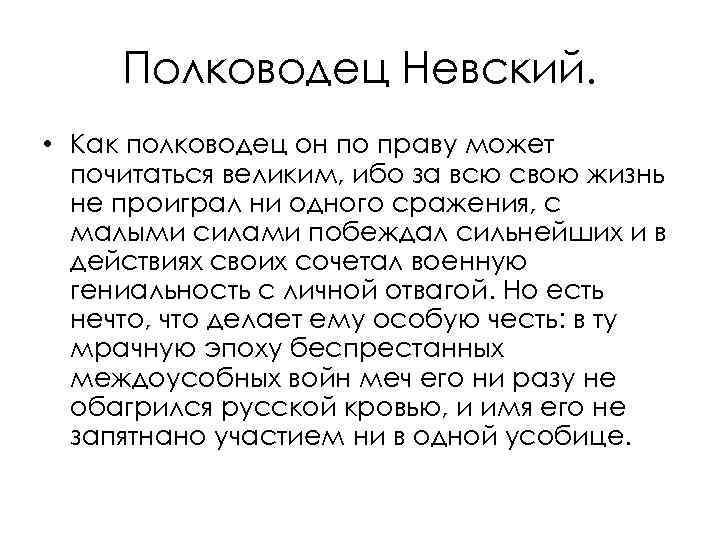 Полководец Невский.

• Как полководец он по праву может почитаться великим, ибо за всю свою жизнь не проиграл ни одного сражения, с малыми силами побеждал сильнейших и в действиях своих сочетал военную гениальность с личной отвагой. Но есть нечто, что делает ему особую честь: в ту мрачную эпоху беспрестанных междоусобных войн меч его ни разу не обагрился русской кровью, и имя его не запятнано участием ни в одной усобице.